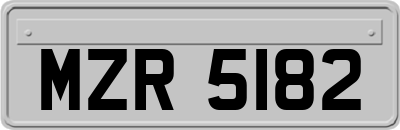 MZR 5182